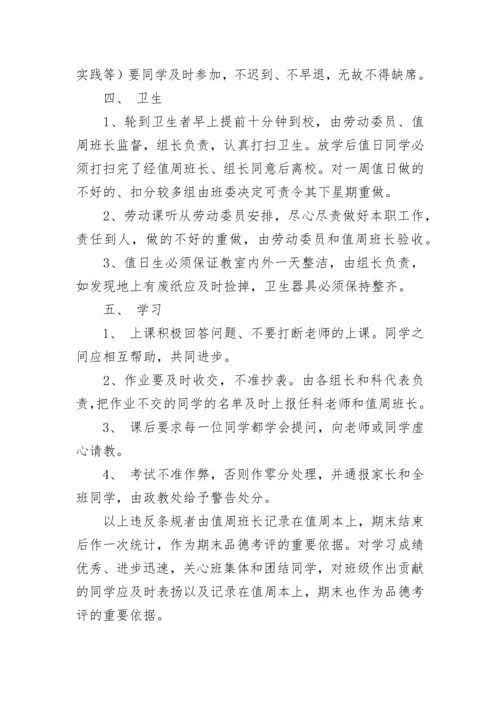 实践等）要同学及时参加，不迟到、不早退，无故不得缺席。

四、 卫生

1、轮到卫生者早上提前十分钟到校，由劳动委员、值周班长监督，组长负责，认真打扫卫生。放学后值日同学必须打扫完了经值周班长、组长同意后离校。对一周值日做的不好的、扣分较多组由班委决定可责令其下星期重做。

2、劳动课听从劳动委员安排，尽心尽责做好本职工作，责任到人，做的不好的重做，由劳动委员和值周班长验收。

3、值日生必须保证教室内外一天整洁，由组长负责，如发现地上有废纸应及时捡掉，卫生器具必须保持整齐。

五、 学习

1、 上课积极回答问题、不要打断老师的上课。同学之间应相互帮助，共同进步。

2、作业要及时收交，不准抄袭。由各组长和科代表负责，把作业不交的同学的名单及时上报任科老师和值周班长。

3、 课后要求每一位同学都学会提问，向老师或同学虚心请教。

4、 考试不准作弊，否则作零分处理，并通报家长和全班同学，由政教处给予警告处分。

以上违反条规者由值周班长记录在值周本上，期末结束后作一次统计，作为期末品德考评的重要依据。对学习成绩优秀、进步迅速，关心班集体和团结同学，对班级作出贡献的同学应及时表扬以及记录在值周本上，期末也作为品德考评的重要依据。